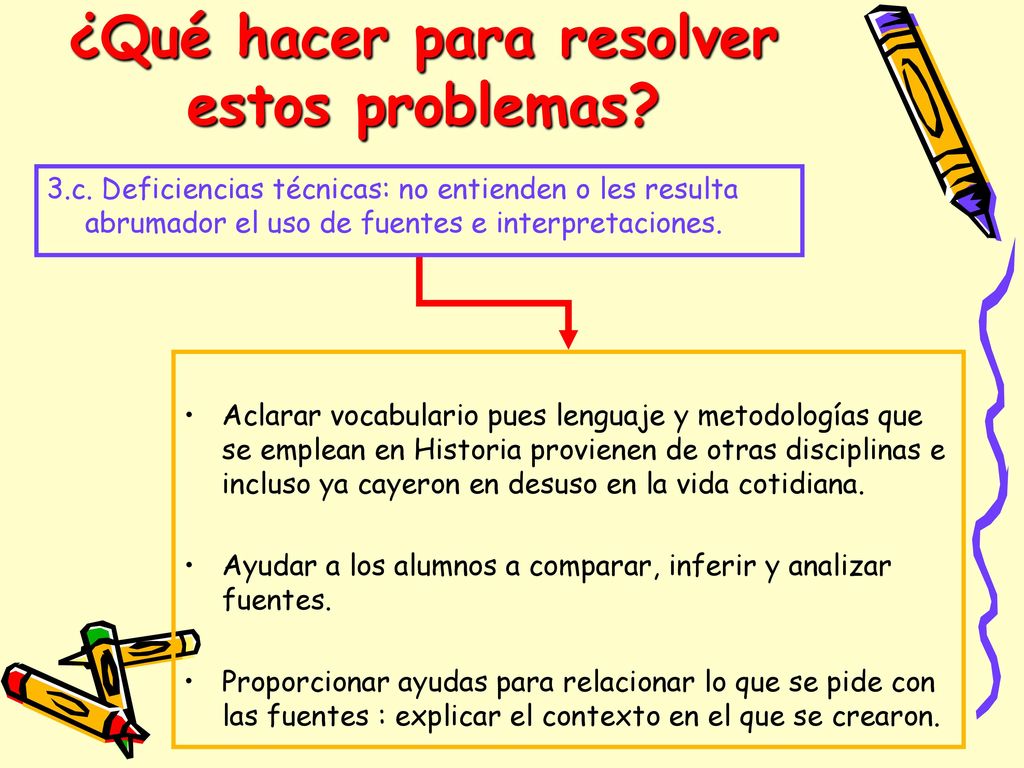 ¿Qué hacer para resolver estos problemas?

3.c. Deficiencias técnicas: no entienden o les resulta abrumador el uso de fuentes e interpretaciones.

• Aclarar vocabulario pues lenguaje y metodologías que se emplean en Historia provienen de otras disciplinas e incluso ya cayeron en desuso en la vida cotidiana.

• Ayudar a los alumnos a comparar, inferir y analizar fuentes.

• Proporcionar ayudas para relacionar lo que se pide con las fuentes : explicar el contexto en el que se crearon.